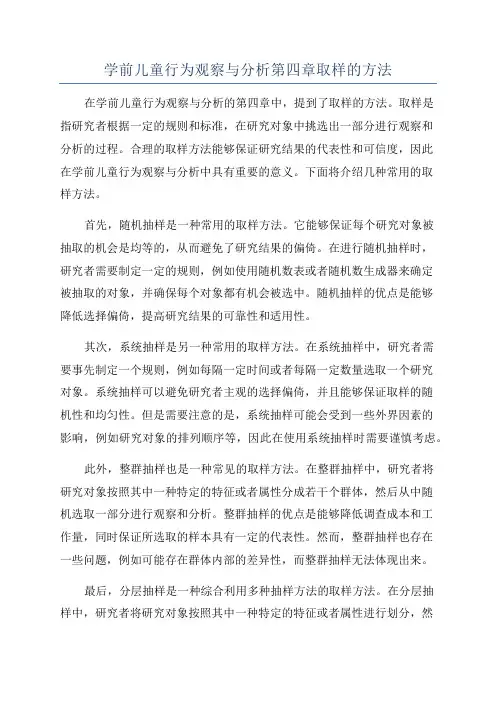 学前儿童行为观察与分析第四章取样的方法

在学前儿童行为观察与分析的第四章中，提到了取样的方法。取样是指研究者根据一定的规则和标准，在研究对象中挑选出一部分进行观察和分析的过程。合理的取样方法能够保证研究结果的代表性和可信度，因此在学前儿童行为观察与分析中具有重要的意义。下面将介绍几种常用的取样方法。

首先，随机抽样是一种常用的取样方法。它能够保证每个研究对象被抽取的机会是均等的，从而避免了研究结果的偏倚。在进行随机抽样时，研究者需要制定一定的规则，例如使用随机数表或者随机数生成器来确定被抽取的对象，并确保每个对象都有机会被选中。随机抽样的优点是能够降低选择偏倚，提高研究结果的可靠性和适用性。

其次，系统抽样是另一种常用的取样方法。在系统抽样中，研究者需要事先制定一个规则，例如每隔一定时间或者每隔一定数量选取一个研究对象。系统抽样可以避免研究者主观的选择偏倚，并且能够保证取样的随机性和均匀性。但是需要注意的是，系统抽样可能会受到一些外界因素的影响，例如研究对象的排列顺序等，因此在使用系统抽样时需要谨慎考虑。

此外，整群抽样也是一种常见的取样方法。在整群抽样中，研究者将研究对象按照其中一种特定的特征或者属性分成若干个群体，然后从中随机选取一部分进行观察和分析。整群抽样的优点是能够降低调查成本和工作量，同时保证所选取的样本具有一定的代表性。然而，整群抽样也存在一些问题，例如可能存在群体内部的差异性，而整群抽样无法体现出来。

最后，分层抽样是一种综合利用多种抽样方法的取样方法。在分层抽样中，研究者将研究对象按照其中一种特定的特征或者属性进行划分，然